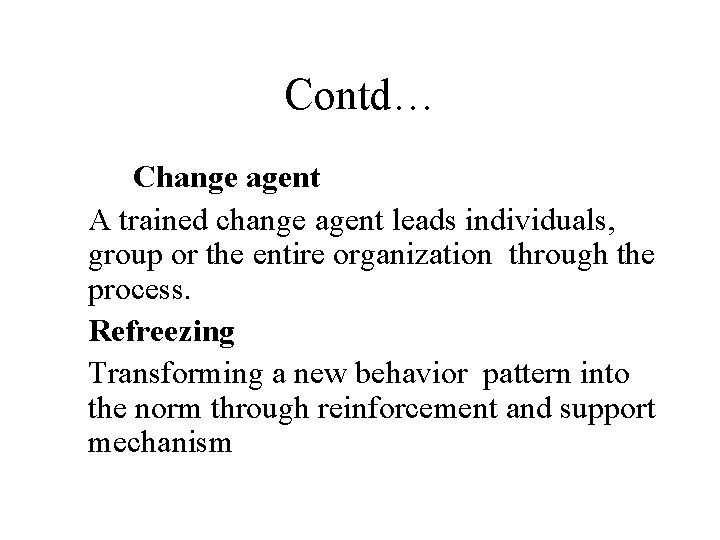 Contd…

Change agent

A trained change agent leads individuals, group or the entire organization through the process.

Refreezing

Transforming a new behavior pattern into the norm through reinforcement and support mechanism